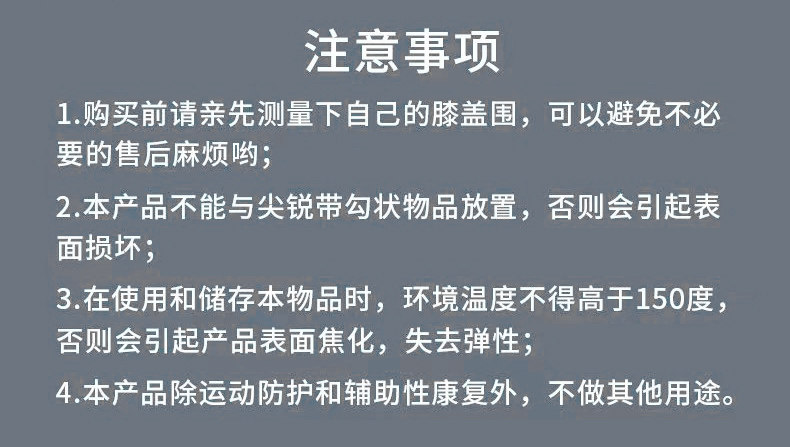 注意事项

1.购买前请亲先测量下自己的膝盖围，可以避免不必要的售后麻烦哟；

2.本产品不能与尖锐带勾状物品放置，否则会引起表面损坏；

3.在使用和储存本物品时，环境温度不得高于150度，否则会引起产品表面焦化，失去弹性；

4.本产品除运动防护和辅助性康复外，不做其他用途。